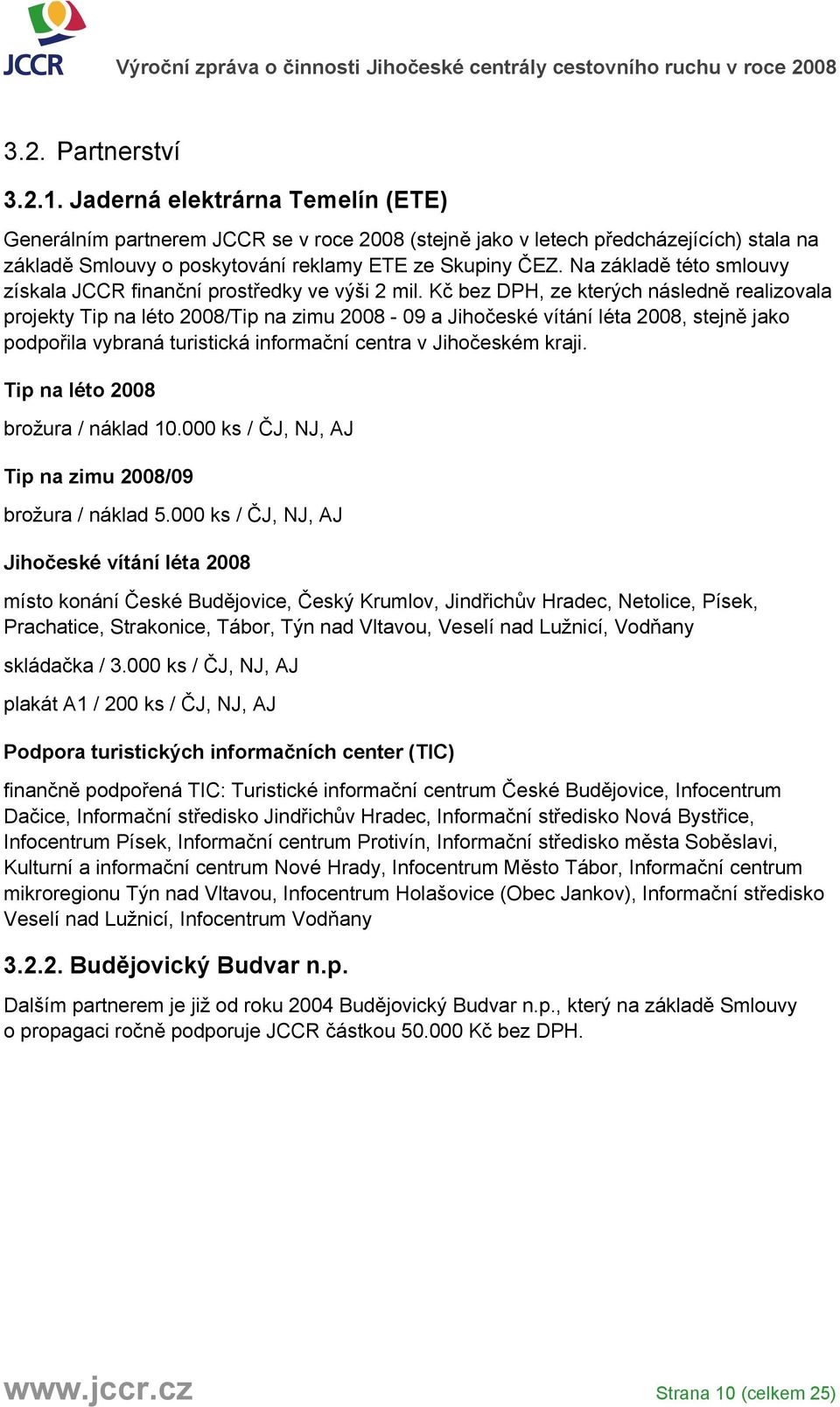 JCCR Výroční zpráva o činnosti Jihočeské centrály cestovního ruchu v roce 2008

3.2. Partnerství

3.2.1. Jaderná elektrárna Temelín (ETE)

Generálním partnerem JCCR se v roce 2008 (stejně jako v letech předcházejících) stala na základě Smlouvy o poskytování reklamy ETE ze Skupiny ČEZ. Na základě této smlouvy získala JCCR finanční prostředky ve výši 2 mil. Kč bez DPH, ze kterých následně realizovala projekty Tip na léto 2008/Tip na zimu 2008 - 09 a Jihočeské vítání léta 2008, stejně jako podpořila vybraná turistická informační centra v Jihočeském kraji.

Tip na léto 2008

brožura / náklad 10.000 ks / ČJ, NJ, AJ

Tip na zimu 2008/09

brožura / náklad 5.000 ks / ČJ, NJ, AJ

Jihočeské vítání léta 2008

místo konání České Budějovice, Český Krumlov, Jindřichův Hradec, Netolice, Písek, Prachatice, Strakonice, Tábor, Týn nad Vltavou, Veselí nad Lužnicí, Vodňany

skládačka / 3.000 ks / ČJ, NJ, AJ

plakát A1 / 200 ks / ČJ, NJ, AJ

Podpora turistických informačních center (TIC)

finančně podpořená TIC: Turistické informační centrum České Budějovice, Infocentrum Dačice, Informační středisko Jindřichův Hradec, Informační středisko Nová Bystřice, Infocentrum Písek, Informační centrum Protivín, Informační středisko města Soběslavi, Kulturní a informační centrum Nové Hrady, Infocentrum Město Tábor, Informační centrum mikroregionu Týn nad Vltavou, Infocentrum Holašovice (Obec Jankov), Informační středisko Veselí nad Lužnicí, Infocentrum Vodňany

3.2.2. Budějovický Budvar n.p.

Dalším partnerem je již od roku 2004 Budějovický Budvar n.p., který na základě Smlouvy o propagaci ročně podporuje JCCR částkou 50.000 Kč bez DPH.

www.jccr.cz Strana 10 (celkem 25)